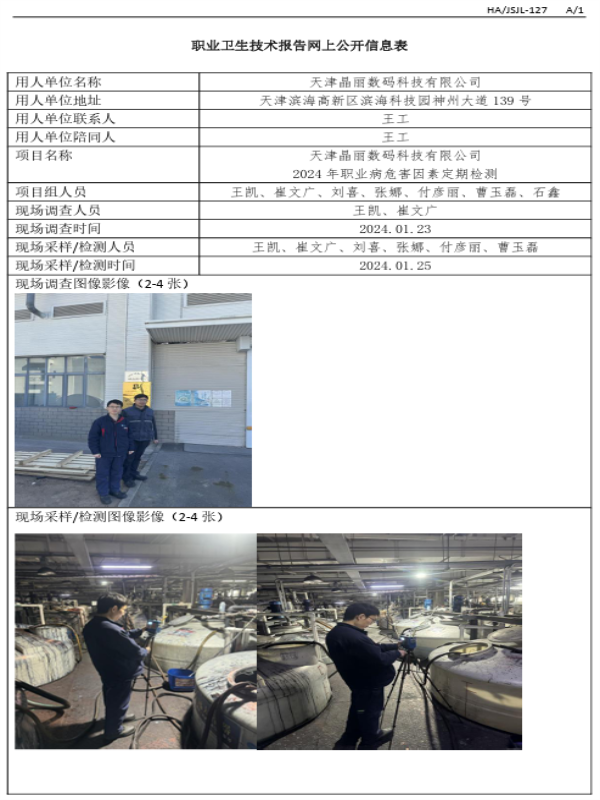 HA/JSJL-127　A/1

职业卫生技术报告网上公开信息表

| 用人单位名称 | 天津晶丽数码科技有限公司 |
|---|---|
| 用人单位地址 | 天津滨海高新区滨海科技园神州大道 139 号 |
| 用人单位联系人 | 王工 |
| 用人单位陪同人 | 王工 |
| 项目名称 | 天津晶丽数码科技有限公司 2024 年职业病危害因素定期检测 |
| 项目组人员 | 王凯、崔文广、刘喜、张娜、付彦丽、曹玉磊、石鑫 |
| 现场调查人员 | 王凯、崔文广 |
| 现场调查时间 | 2024.01.23 |
| 现场采样/检测人员 | 王凯、崔文广、刘喜、张娜、付彦丽、曹玉磊 |
| 现场采样/检测时间 | 2024.01.25 |

现场调查图像影像（2-4 张）

现场采样/检测图像影像（2-4 张）